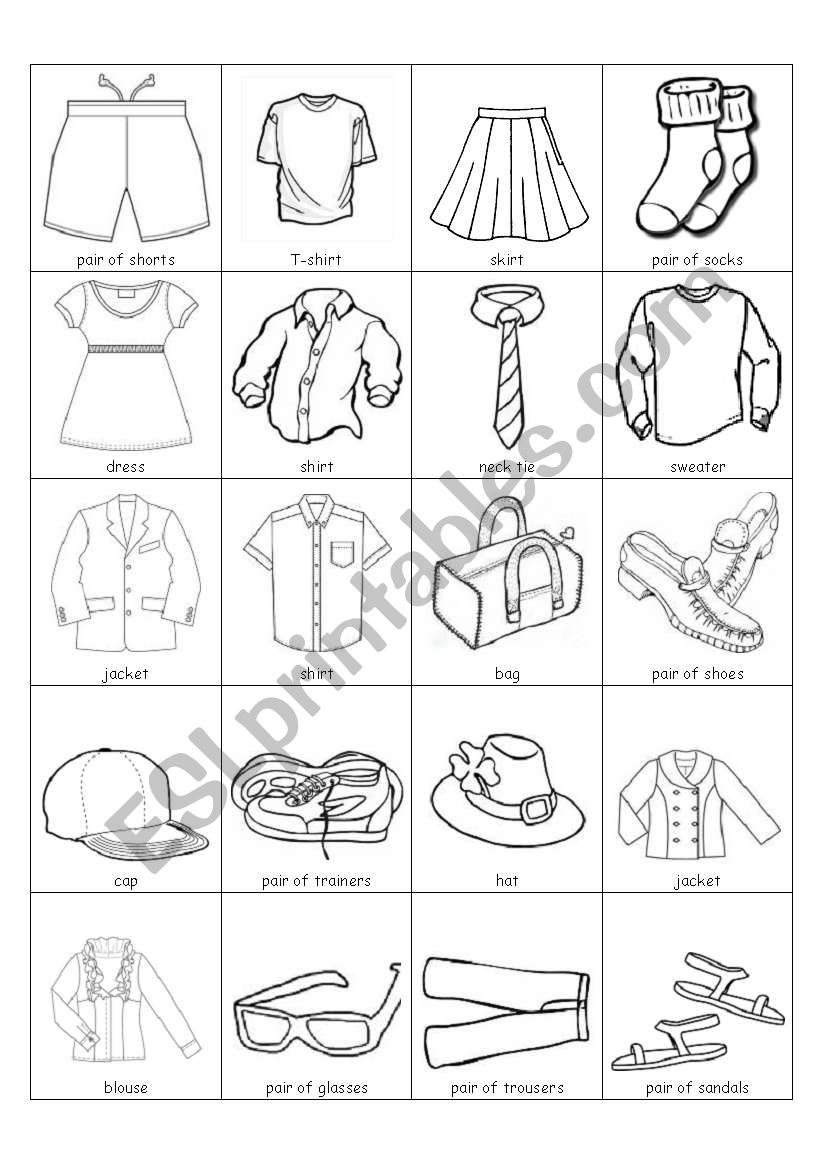 | pair of shorts | T-shirt | skirt | pair of socks |
|---|---|---|---|
| dress | shirt | neck tie | sweater |
| jacket | shirt | bag | pair of shoes |
| cap | pair of trainers | hat | jacket |
| blouse | pair of glasses | pair of trousers | pair of sandals |

ESLprintables.com